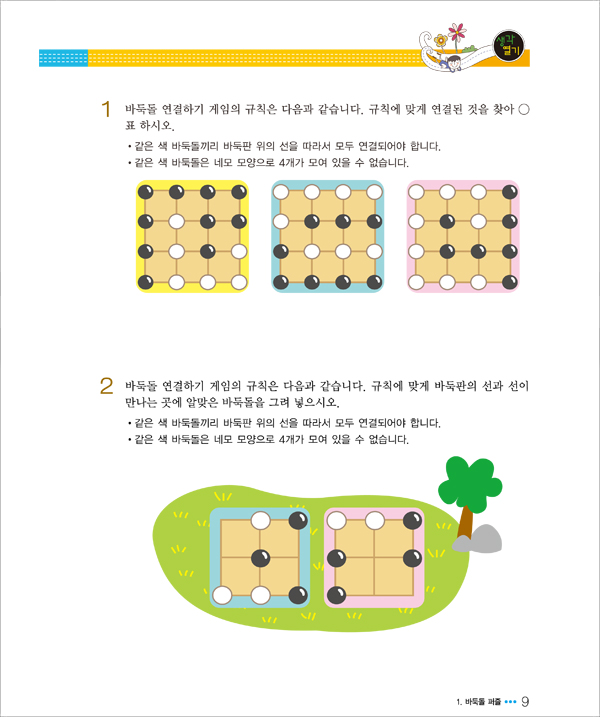 생각 열기

1 바둑돌 연결하기 게임의 규칙은 다음과 같습니다. 규칙에 맞게 연결된 것을 찾아 ○표 하시오.

• 같은 색 바둑돌끼리 바둑판 위의 선을 따라서 모두 연결되어야 합니다.
• 같은 색 바둑돌은 네모 모양으로 4개가 모여 있을 수 없습니다.

2 바둑돌 연결하기 게임의 규칙은 다음과 같습니다. 규칙에 맞게 바둑판의 선과 선이 만나는 곳에 알맞은 바둑돌을 그려 넣으시오.

• 같은 색 바둑돌끼리 바둑판 위의 선을 따라서 모두 연결되어야 합니다.
• 같은 색 바둑돌은 네모 모양으로 4개가 모여 있을 수 없습니다.

1. 바둑돌 퍼즐 ••• 9